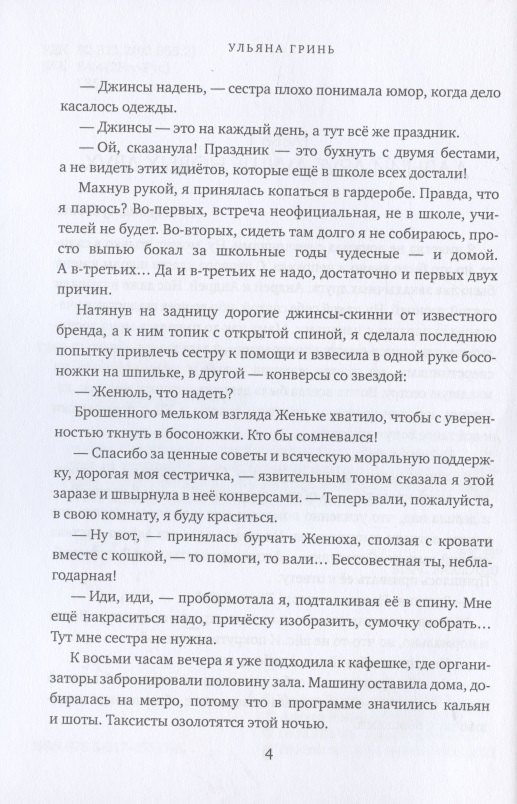 УЛЬЯНА ГРИНЬ

— Джинсы надень, — сестра плохо понимала юмор, когда дело касалось одежды.

— Джинсы — это на каждый день, а тут всё же праздник.

— Ой, сказанула! Праздник — это бухнуть с двумя бестами, а не видеть этих идиётов, которые ещё в школе всех достали!

Махнув рукой, я принялась копаться в гардеробе. Правда, что я парюсь? Во-первых, встреча неофициальная, не в школе, учителей не будет. Во-вторых, сидеть там долго я не собираюсь, просто выпью бокал за школьные годы чудесные — и домой. А в-третьих… Да и в-третьих не надо, достаточно и первых двух причин.

Натянув на задницу дорогие джинсы-скинни от известного бренда, а к ним топик с открытой спиной, я сделала последнюю попытку привлечь сестру к помощи и взвесила в одной руке босоножки на шпильке, в другой — конверсы со звездой:

— Женюль, что надеть?

Брошенного мельком взгляда Женьке хватило, чтобы с уверенностью ткнуть в босоножки. Кто бы сомневался!

— Спасибо за ценные советы и всяческую моральную поддержку, дорогая моя сестричка, — язвительным тоном сказала я этой заразе и швырнула в неё конверсами. — Теперь вали, пожалуйста, в свою комнату, я буду краситься.

— Ну вот, — принялась бурчать Женюха, сползая с кровати вместе с кошкой, — то помоги, то вали… Бессовестная ты, неблагодарная!

— Иди, иди, — пробормотала я, подталкивая её в спину. Мне ещё накраситься надо, причёску изобразить, сумочку собрать… Тут мне сестра не нужна.

К восьми часам вечера я уже подходила к кафешке, где организаторы забронировали половину зала. Машину оставила дома, добиралась на метро, потому что в программе значились кальян и шоты. Таксисты озолотятся этой ночью.

4